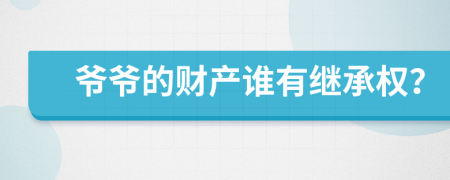 爷爷的财产谁有继承权?